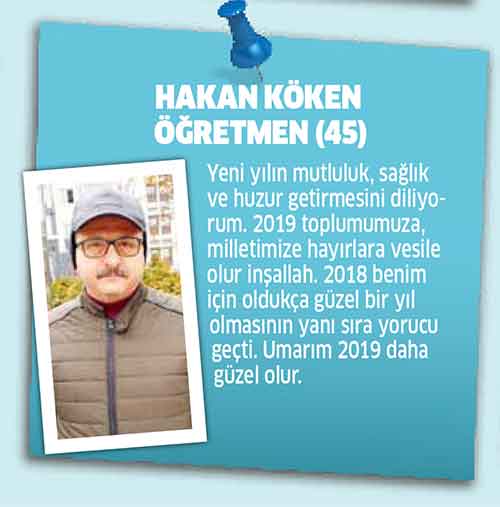 HAKAN KÖKEN
ÖĞRETMEN (45)

Yeni yılın mutluluk, sağlık ve huzur getirmesini diliyorum. 2019 toplumumuza, milletimize hayırlara vesile olur inşallah. 2018 benim için oldukça güzel bir yıl olmasının yanı sıra yorucu geçti. Umarım 2019 daha güzel olur.